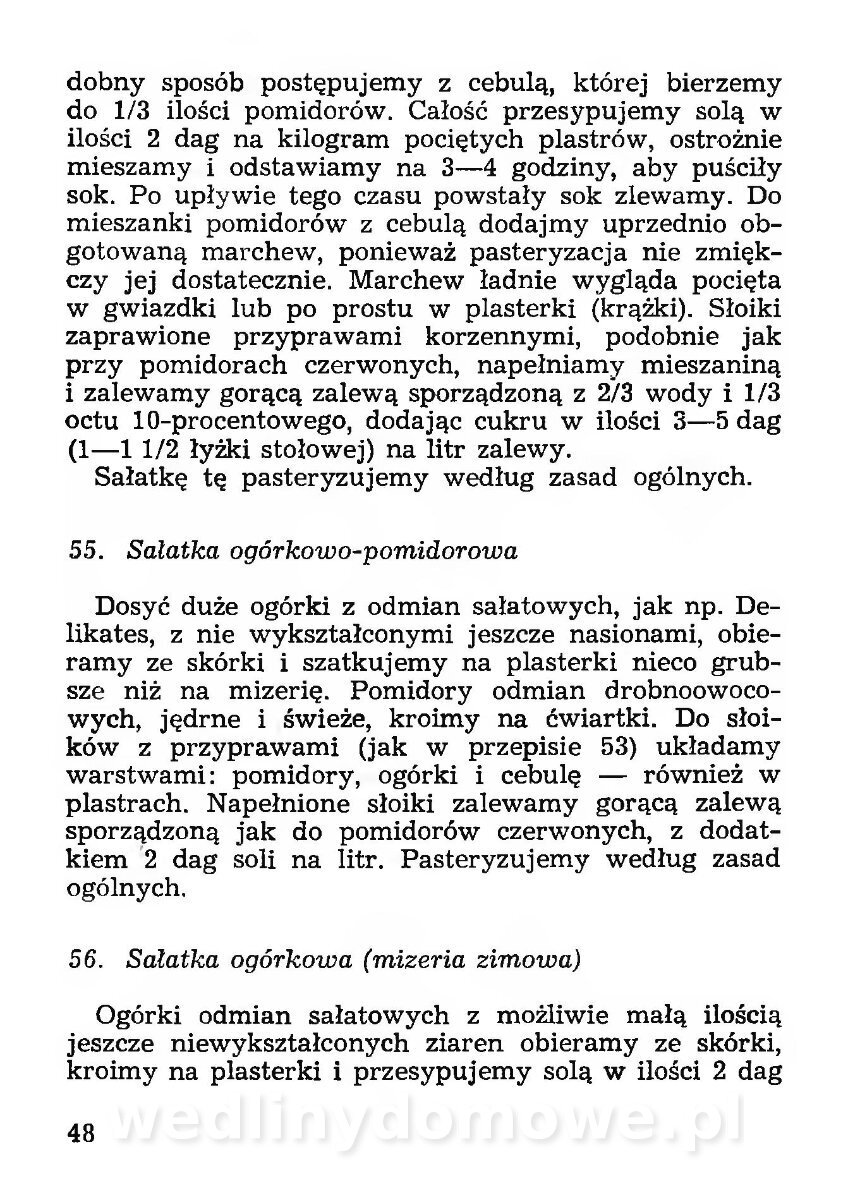 dobny sposób postępujemy z cebulą, której bierzemy do 1/3 ilości pomidorów. Całość przesypujemy solą w ilości 2 dag na kilogram pociętych plastrów, ostrożnie mieszamy i odstawiamy na 3—4 godziny, aby puściły sok. Po upływie tego czasu powstały sok zlewamy. Do mieszanki pomidorów z cebulą dodajmy uprzednio obgotowaną marchew, ponieważ pasteryzacja nie zmiękczy jej dostatecznie. Marchew ładnie wygląda pocięta w gwiazdki lub po prostu w plasterki (krążki). Słoiki zaprawione przyprawami korzennymi, podobnie jak przy pomidorach czerwonych, napełniamy mieszaniną i zalewamy gorącą zalewą sporządzoną z 2/3 wody i 1/3 octu 10-procentowego, dodając cukru w ilości 3—5 dag (1—1 1/2 łyżki stołowej) na litr zalewy.
Sałatkę tę pasteryzujemy według zasad ogólnych.

55. Sałatka ogórkowo-pomidorowa

Dosyć duże ogórki z odmian sałatowych, jak np. Delikates, z nie wykształconymi jeszcze nasionami, obieramy ze skórki i szatkujemy na plasterki nieco grubsze niż na mizerię. Pomidory odmian drobnoowocowych, jędrne i świeże, kroimy na ćwiartki. Do słoików z przyprawami (jak w przepisie 53) układamy warstwami: pomidory, ogórki i cebulę — również w plastrach. Napełnione słoiki zalewamy gorącą zalewą sporządzoną jak do pomidorów czerwonych, z dodatkiem 2 dag soli na litr. Pasteryzujemy według zasad ogólnych.

56. Sałatka ogórkowa (mizeria zimowa)

Ogórki odmian sałatowych z możliwie małą ilością jeszcze niewykształconych ziaren obieramy ze skórki, kroimy na plasterki i przesypujemy solą w ilości 2 dag

48 wedlinydomowe.pl